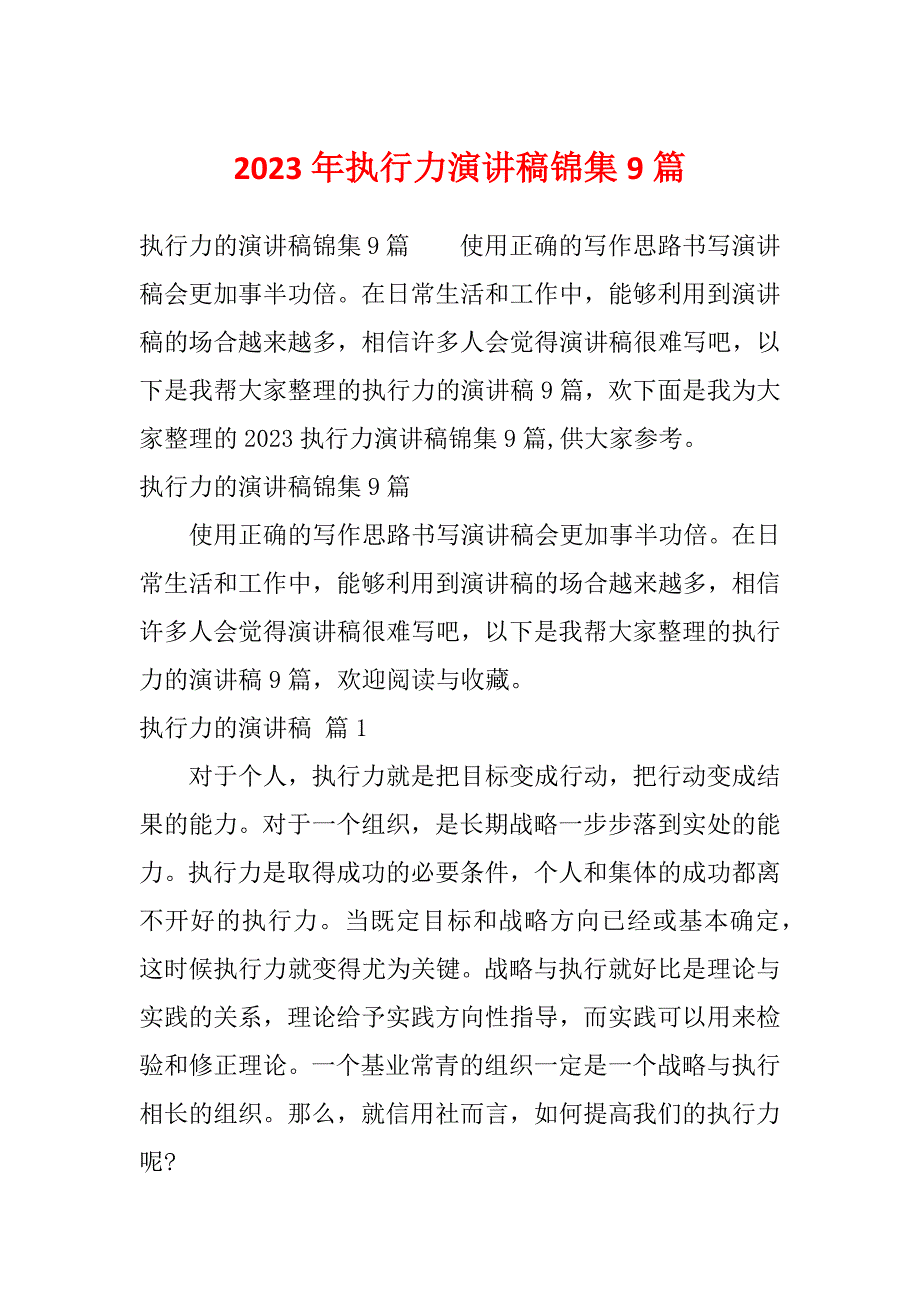 2023年执行力演讲稿锦集9篇

执行力的演讲稿锦集9篇　　使用正确的写作思路书写演讲稿会更加事半功倍。在日常生活和工作中，能够利用到演讲稿的场合越来越多，相信许多人会觉得演讲稿很难写吧，以下是我帮大家整理的执行力的演讲稿9篇，欢下面是我为大家整理的2023执行力演讲稿锦集9篇,供大家参考。
执行力的演讲稿锦集9篇

使用正确的写作思路书写演讲稿会更加事半功倍。在日常生活和工作中，能够利用到演讲稿的场合越来越多，相信许多人会觉得演讲稿很难写吧，以下是我帮大家整理的执行力的演讲稿9篇，欢迎阅读与收藏。
执行力的演讲稿 篇1

对于个人，执行力就是把目标变成行动，把行动变成结果的能力。对于一个组织，是长期战略一步步落到实处的能力。执行力是取得成功的必要条件，个人和集体的成功都离不开好的执行力。当既定目标和战略方向已经或基本确定，这时候执行力就变得尤为关键。战略与执行就好比是理论与实践的关系，理论给予实践方向性指导，而实践可以用来检验和修正理论。一个基业常青的组织一定是一个战略与执行相长的组织。那么，就信用社而言，如何提高我们的执行力呢?